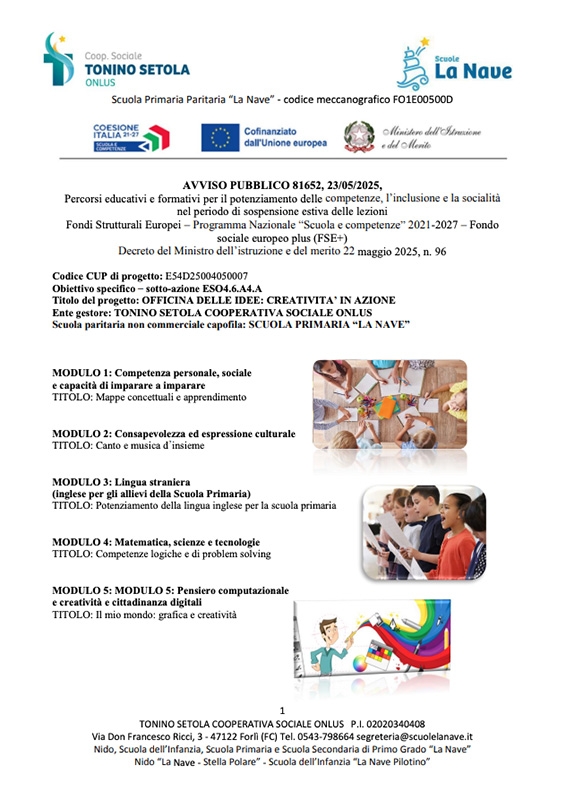 Coop. Sociale
TONINO SETOLA
ONLUS

Scuole
La Nave

Scuola Primaria Paritaria "La Nave" - codice meccanografico FO1E00500D

COESIONE ITALIA 21-27
SCUOLA E COMPETENZE

Cofinanziato dall'Unione europea

Ministero dell'Istruzione e del Merito

AVVISO PUBBLICO 81652, 23/05/2025,
Percorsi educativi e formativi per il potenziamento delle competenze, l'inclusione e la socialità nel periodo di sospensione estiva delle lezioni
Fondi Strutturali Europei – Programma Nazionale "Scuola e competenze" 2021-2027 – Fondo sociale europeo plus (FSE+)
Decreto del Ministro dell'istruzione e del merito 22 maggio 2025, n. 96

Codice CUP di progetto: E54D25004050007
Obiettivo specifico – sotto-azione ESO4.6.A4.A
Titolo del progetto: OFFICINA DELLE IDEE: CREATIVITA' IN AZIONE
Ente gestore: TONINO SETOLA COOPERATIVA SOCIALE ONLUS
Scuola paritaria non commerciale capofila: SCUOLA PRIMARIA "LA NAVE"

MODULO 1: Competenza personale, sociale e capacità di imparare a imparare
TITOLO: Mappe concettuali e apprendimento

MODULO 2: Consapevolezza ed espressione culturale
TITOLO: Canto e musica d'insieme

MODULO 3: Lingua straniera (inglese per gli allievi della Scuola Primaria)
TITOLO: Potenziamento della lingua inglese per la scuola primaria

MODULO 4: Matematica, scienze e tecnologie
TITOLO: Competenze logiche e di problem solving

MODULO 5: MODULO 5: Pensiero computazionale e creatività e cittadinanza digitali
TITOLO: Il mio mondo: grafica e creatività

1
TONINO SETOLA COOPERATIVA SOCIALE ONLUS P.I. 02020340408
Via Don Francesco Ricci, 3 - 47122 Forlì (FC) Tel. 0543-798664 segreteria@scuolelanave.it
Nido, Scuola dell'Infanzia, Scuola Primaria e Scuola Secondaria di Primo Grado "La Nave"
Nido "La Nave - Stella Polare" - Scuola dell'Infanzia "La Nave Pilotino"